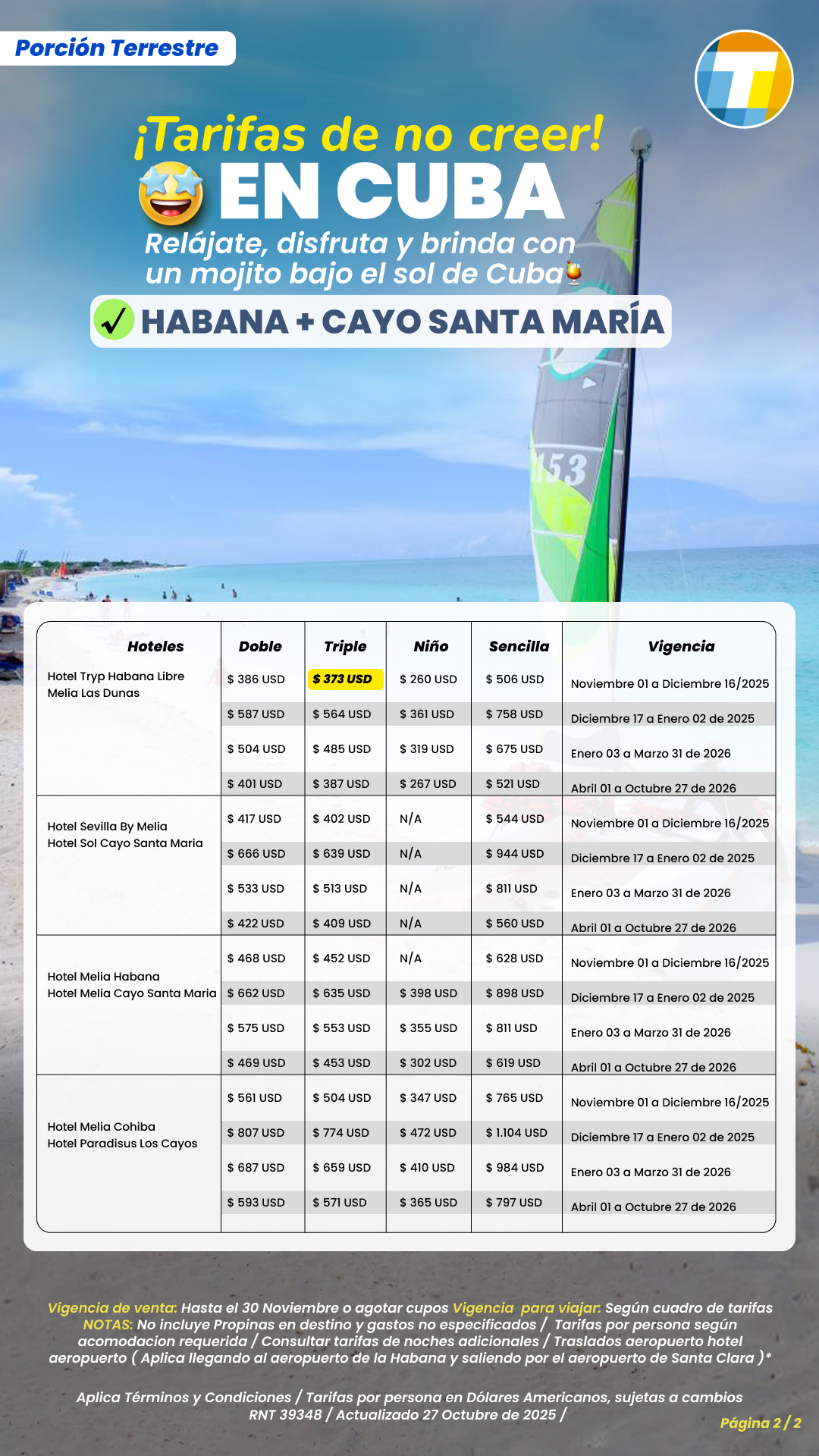 Porción Terrestre

¡Tarifas de no creer!
EN CUBA
Relájate, disfruta y brinda con un mojito bajo el sol de Cuba

HABANA + CAYO SANTA MARÍA

153

| Hoteles | Doble | Triple | Niño | Sencilla | Vigencia |
|---|---|---|---|---|---|
| Hotel Tryp Habana Libre Melia Las Dunas | $ 386 USD | $ 373 USD | $ 260 USD | $ 506 USD | Noviembre 01 a Diciembre 16/2025 |
| | $ 587 USD | $ 564 USD | $ 361 USD | $ 758 USD | Diciembre 17 a Enero 02 de 2025 |
| | $ 504 USD | $ 485 USD | $ 319 USD | $ 675 USD | Enero 03 a Marzo 31 de 2026 |
| | $ 401 USD | $ 387 USD | $ 267 USD | $ 521 USD | Abril 01 a Octubre 27 de 2026 |
| Hotel Sevilla By Melia Hotel Sol Cayo Santa Maria | $ 417 USD | $ 402 USD | N/A | $ 544 USD | Noviembre 01 a Diciembre 16/2025 |
| | $ 666 USD | $ 639 USD | N/A | $ 944 USD | Diciembre 17 a Enero 02 de 2025 |
| | $ 533 USD | $ 513 USD | N/A | $ 811 USD | Enero 03 a Marzo 31 de 2026 |
| | $ 422 USD | $ 409 USD | N/A | $ 560 USD | Abril 01 a Octubre 27 de 2026 |
| Hotel Melia Habana Hotel Melia Cayo Santa Maria | $ 468 USD | $ 452 USD | N/A | $ 628 USD | Noviembre 01 a Diciembre 16/2025 |
| | $ 662 USD | $ 635 USD | $ 398 USD | $ 898 USD | Diciembre 17 a Enero 02 de 2025 |
| | $ 575 USD | $ 553 USD | $ 355 USD | $ 811 USD | Enero 03 a Marzo 31 de 2026 |
| | $ 469 USD | $ 453 USD | $ 302 USD | $ 619 USD | Abril 01 a Octubre 27 de 2026 |
| Hotel Melia Cohiba Hotel Paradisus Los Cayos | $ 561 USD | $ 504 USD | $ 347 USD | $ 765 USD | Noviembre 01 a Diciembre 16/2025 |
| | $ 807 USD | $ 774 USD | $ 472 USD | $ 1.104 USD | Diciembre 17 a Enero 02 de 2025 |
| | $ 687 USD | $ 659 USD | $ 410 USD | $ 984 USD | Enero 03 a Marzo 31 de 2026 |
| | $ 593 USD | $ 571 USD | $ 365 USD | $ 797 USD | Abril 01 a Octubre 27 de 2026 |

Vigencia de venta: Hasta el 30 Noviembre o agotar cupos Vigencia para viajar: Según cuadro de tarifas NOTAS: No incluye Propinas en destino y gastos no especificados / Tarifas por persona según acomodacion requerida / Consultar tarifas de noches adicionales / Traslados aeropuerto hotel aeropuerto ( Aplica llegando al aeropuerto de la Habana y saliendo por el aeropuerto de Santa Clara )*

Aplica Términos y Condiciones / Tarifas por persona en Dólares Americanos, sujetas a cambios RNT 39348 / Actualizado 27 Octubre de 2025 /

Página 2 / 2